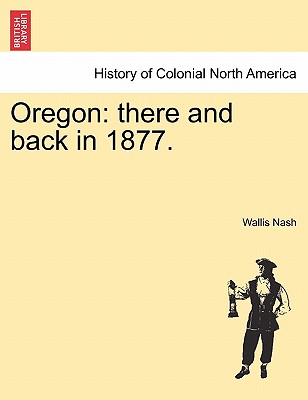 BRITISH LIBRARY

History of Colonial North America

Oregon: there and back in 1877.

Wallis Nash